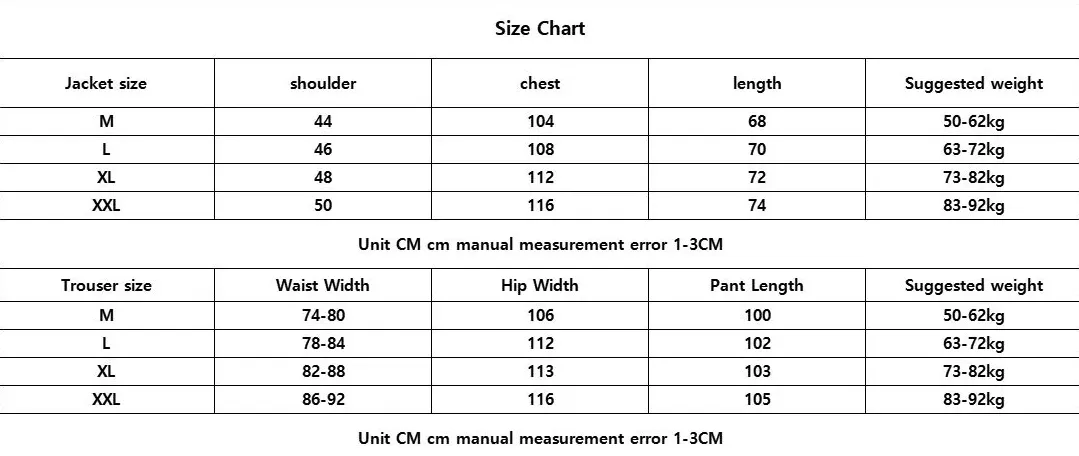 Size Chart

| Jacket size | shoulder | chest | length | Suggested weight |
|---|---|---|---|---|
| M | 44 | 104 | 68 | 50-62kg |
| L | 46 | 108 | 70 | 63-72kg |
| XL | 48 | 112 | 72 | 73-82kg |
| XXL | 50 | 116 | 74 | 83-92kg |

Unit CM cm manual measurement error 1-3CM

| Trouser size | Waist Width | Hip Width | Pant Length | Suggested weight |
|---|---|---|---|---|
| M | 74-80 | 106 | 100 | 50-62kg |
| L | 78-84 | 112 | 102 | 63-72kg |
| XL | 82-88 | 113 | 103 | 73-82kg |
| XXL | 86-92 | 116 | 105 | 83-92kg |

Unit CM cm manual measurement error 1-3CM